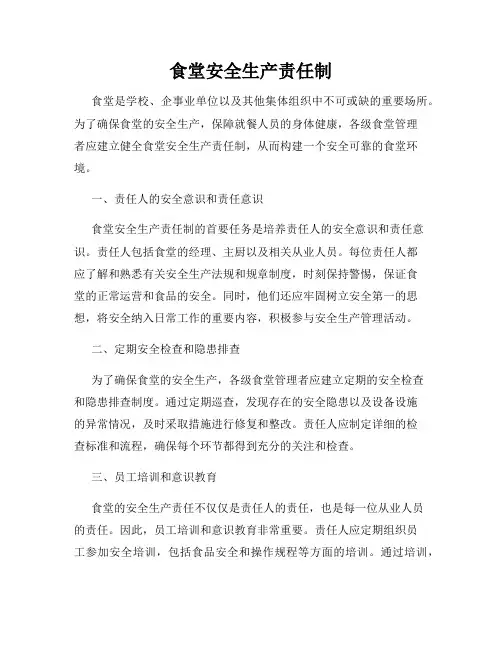 食堂安全生产责任制

食堂是学校、企事业单位以及其他集体组织中不可或缺的重要场所。为了确保食堂的安全生产，保障就餐人员的身体健康，各级食堂管理者应建立健全食堂安全生产责任制，从而构建一个安全可靠的食堂环境。

一、责任人的安全意识和责任意识

食堂安全生产责任制的首要任务是培养责任人的安全意识和责任意识。责任人包括食堂的经理、主厨以及相关从业人员。每位责任人都应了解和熟悉有关安全生产法规和规章制度，时刻保持警惕，保证食堂的正常运营和食品的安全。同时，他们还应牢固树立安全第一的思想，将安全纳入日常工作的重要内容，积极参与安全生产管理活动。

二、定期安全检查和隐患排查

为了确保食堂的安全生产，各级食堂管理者应建立定期的安全检查和隐患排查制度。通过定期巡查，发现存在的安全隐患以及设备设施的异常情况，及时采取措施进行修复和整改。责任人应制定详细的检查标准和流程，确保每个环节都得到充分的关注和检查。

三、员工培训和意识教育

食堂的安全生产责任不仅仅是责任人的责任，也是每一位从业人员的责任。因此，员工培训和意识教育非常重要。责任人应定期组织员工参加安全培训，包括食品安全和操作规程等方面的培训。通过培训，